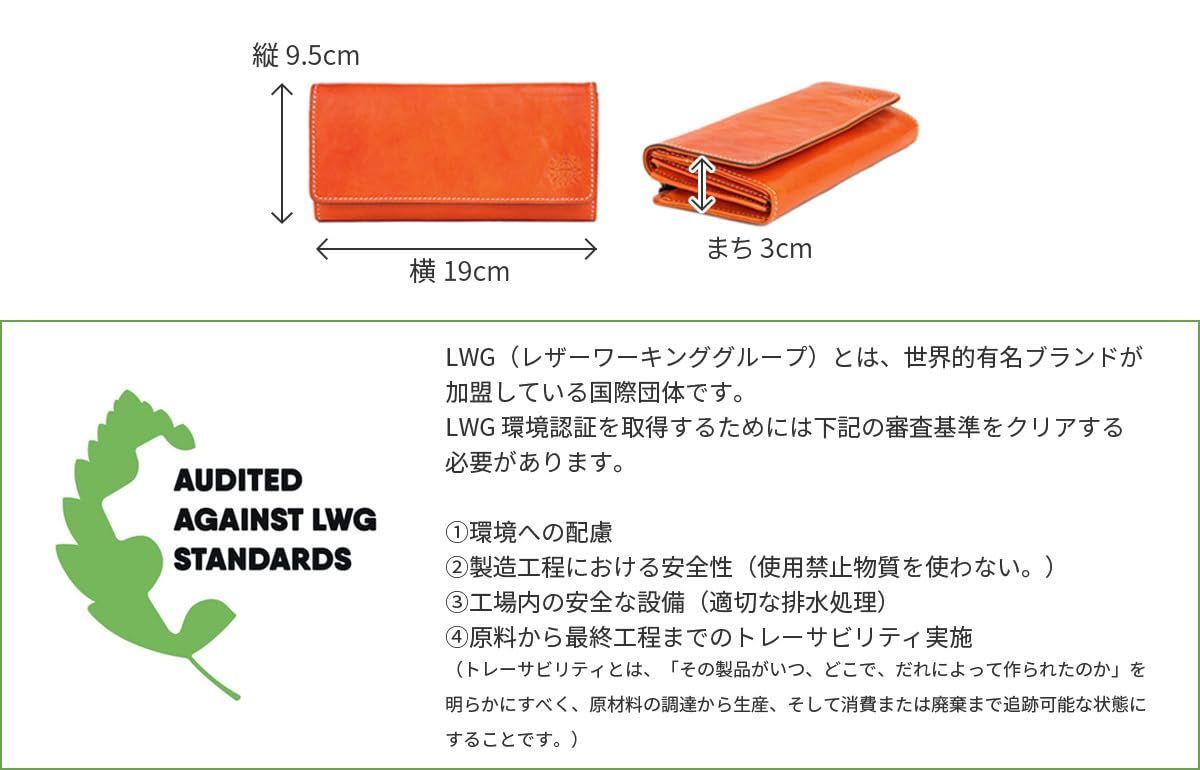 縦 9.5cm

横 19cm

まち 3cm

AUDITED AGAINST LWG STANDARDS

LWG（レザーワーキンググループ）とは、世界的有名ブランドが加盟している国際団体です。
LWG 環境認証を取得するためには下記の審査基準をクリアする必要があります。

①環境への配慮
②製造工程における安全性（使用禁止物質を使わない。）
③工場内の安全な設備（適切な排水処理）
④原料から最終工程までのトレーサビリティ実施
（トレーサビリティとは、「その製品がいつ、どこで、だれによって作られたのか」を明らかにすべく、原材料の調達から生産、そして消費または廃棄まで追跡可能な状態にすることです。）